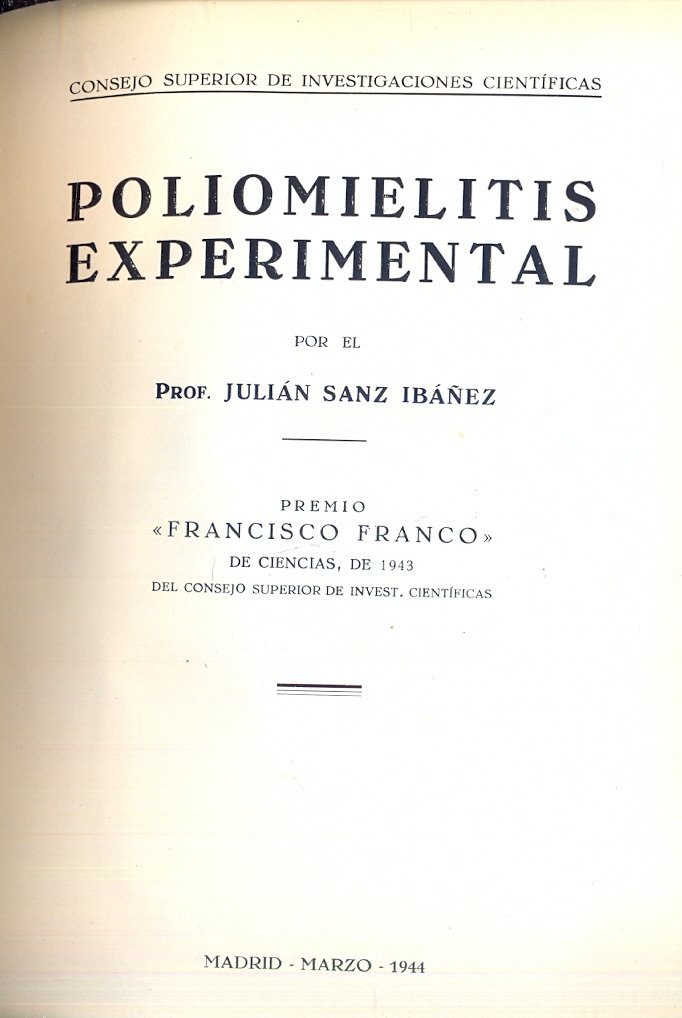 CONSEJO SUPERIOR DE INVESTIGACIONES CIENTÍFICAS

POLIOMIELITIS
EXPERIMENTAL

POR EL

PROF. JULIÁN SANZ IBÁÑEZ

PREMIO
«FRANCISCO FRANCO»
DE CIENCIAS, DE 1943
DEL CONSEJO SUPERIOR DE INVEST. CIENTÍFICAS

MADRID - MARZO - 1944